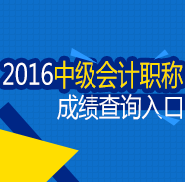 2016中级会计职称
成绩查询入口